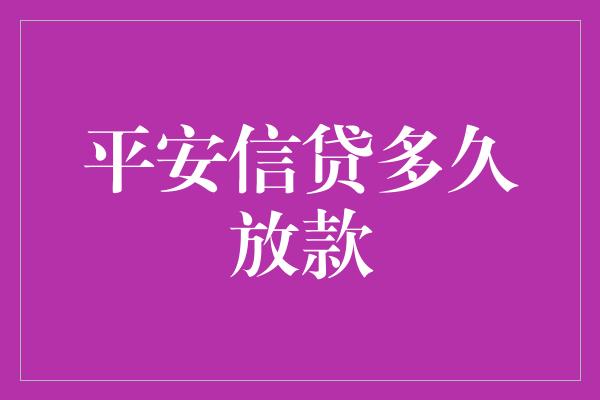 平安信贷多久放款